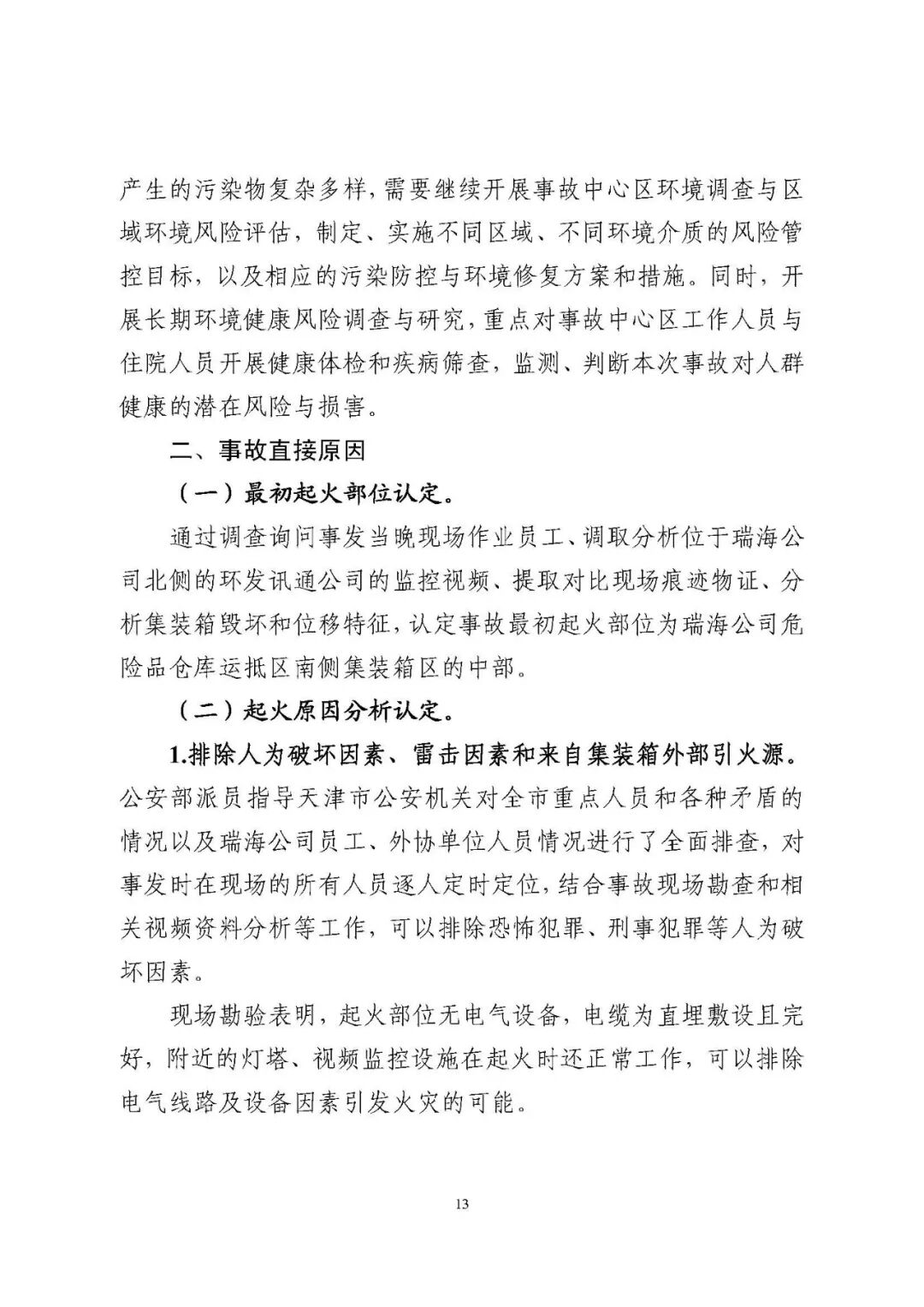 产生的污染物复杂多样，需要继续开展事故中心区环境调查与区域环境风险评估，制定、实施不同区域、不同环境介质的风险管控目标，以及相应的污染防控与环境修复方案和措施。同时，开展长期环境健康风险调查与研究，重点对事故中心区工作人员与住院人员开展健康体检和疾病筛查，监测、判断本次事故对人群健康的潜在风险与损害。

二、事故直接原因

（一）最初起火部位认定。

通过调查询问事发当晚现场作业员工、调取分析位于瑞海公司北侧的环发讯通公司的监控视频、提取对比现场痕迹物证、分析集装箱毁坏和位移特征，认定事故最初起火部位为瑞海公司危险品仓库运抵区南侧集装箱区的中部。

（二）起火原因分析认定。

1.排除人为破坏因素、雷击因素和来自集装箱外部引火源。公安部派员指导天津市公安机关对全市重点人员和各种矛盾的情况以及瑞海公司员工、外协单位人员情况进行了全面排查，对事发时在现场的所有人员逐人定时定位，结合事故现场勘查和相关视频资料分析等工作，可以排除恐怖犯罪、刑事犯罪等人为破坏因素。

现场勘验表明，起火部位无电气设备，电缆为直埋敷设且完好，附近的灯塔、视频监控设施在起火时还正常工作，可以排除电气线路及设备因素引发火灾的可能。

13